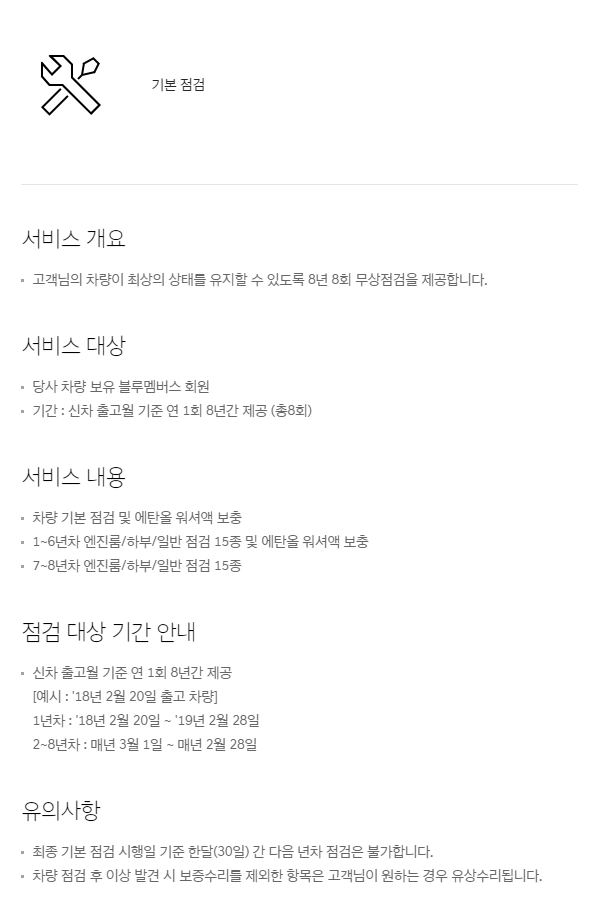 기본 점검

서비스 개요

• 고객님의 차량이 최상의 상태를 유지할 수 있도록 8년 8회 무상점검을 제공합니다.

서비스 대상

• 당사 차량 보유 블루멤버스 회원
• 기간 : 신차 출고월 기준 연 1회 8년간 제공 (총8회)

서비스 내용

• 차량 기본 점검 및 에탄올 워셔액 보충
• 1~6년차 엔진룸/하부/일반 점검 15종 및 에탄올 워셔액 보충
• 7~8년차 엔진룸/하부/일반 점검 15종

점검 대상 기간 안내

• 신차 출고월 기준 연 1회 8년간 제공
[예시 : '18년 2월 20일 출고 차량]
1년차 : '18년 2월 20일 ~ '19년 2월 28일
2~8년차 : 매년 3월 1일 ~ 매년 2월 28일

유의사항

• 최종 기본 점검 시행일 기준 한달(30일) 간 다음 년차 점검은 불가합니다.
• 차량 점검 후 이상 발견 시 보증수리를 제외한 항목은 고객님이 원하는 경우 유상수리됩니다.